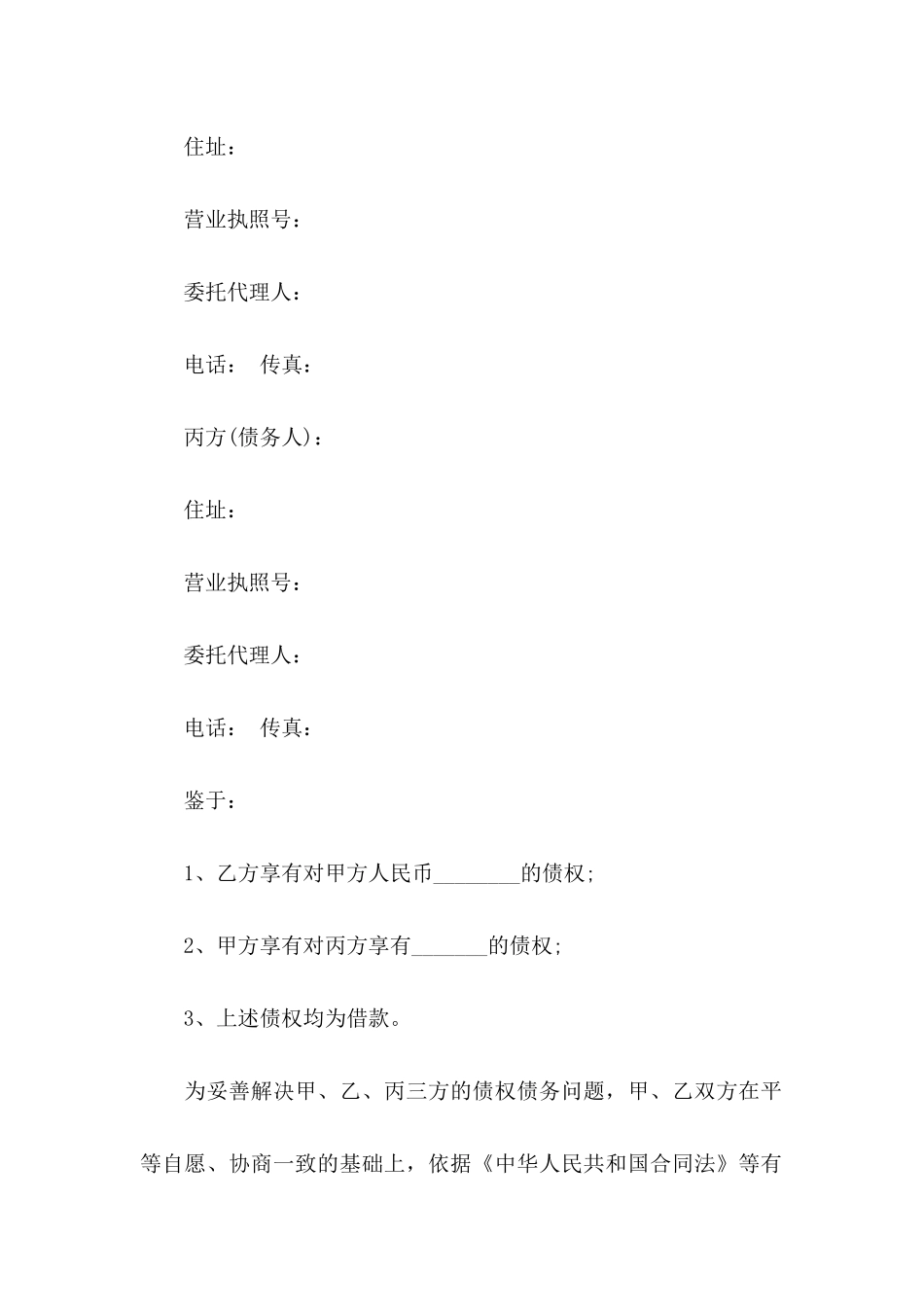 住址：

营业执照号：

委托代理人：

电话： 传真：

丙方(债务人)：

住址：

营业执照号：

委托代理人：

电话： 传真：

鉴于：

1、乙方享有对甲方人民币________的债权;

2、甲方享有对丙方享有_______的债权;

3、上述债权均为借款。

为妥善解决甲、乙、丙三方的债权债务问题，甲、乙双方在平等自愿、协商一致的基础上，依据《中华人民共和国合同法》等有